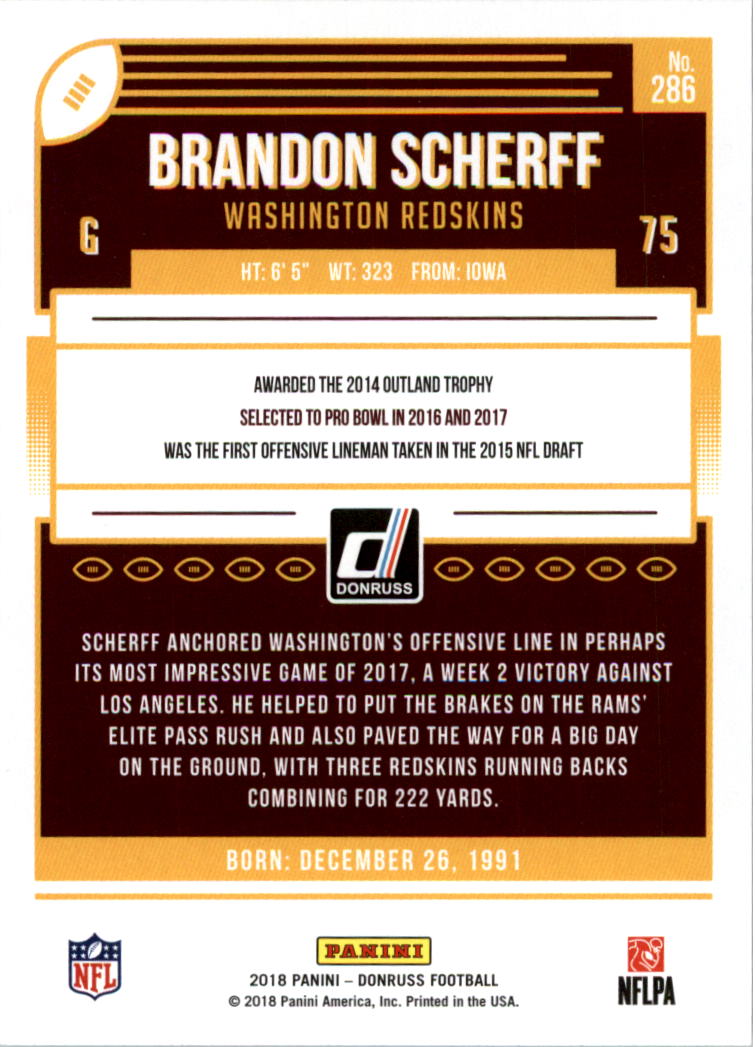 No. 286

BRANDON SCHERFF

WASHINGTON REDSKINS

G

75

HT: 6' 5" WT: 323 FROM: IOWA

AWARDED THE 2014 OUTLAND TROPHY

SELECTED TO PRO BOWL IN 2016 AND 2017

WAS THE FIRST OFFENSIVE LINEMAN TAKEN IN THE 2015 NFL DRAFT

DONRUSS

SCHERFF ANCHORED WASHINGTON'S OFFENSIVE LINE IN PERHAPS ITS MOST IMPRESSIVE GAME OF 2017, A WEEK 2 VICTORY AGAINST LOS ANGELES. HE HELPED TO PUT THE BRAKES ON THE RAMS' ELITE PASS RUSH AND ALSO PAVED THE WAY FOR A BIG DAY ON THE GROUND, WITH THREE REDSKINS RUNNING BACKS COMBINING FOR 222 YARDS.

BORN: DECEMBER 26, 1991

NFL

PANINI

2018 PANINI – DONRUSS FOOTBALL

© 2018 Panini America, Inc. Printed in the USA.

NFLPA